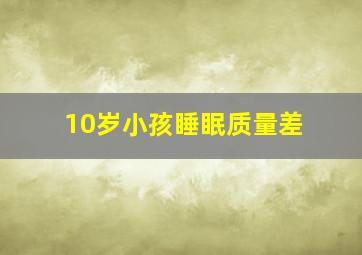 10岁小孩睡眠质量差